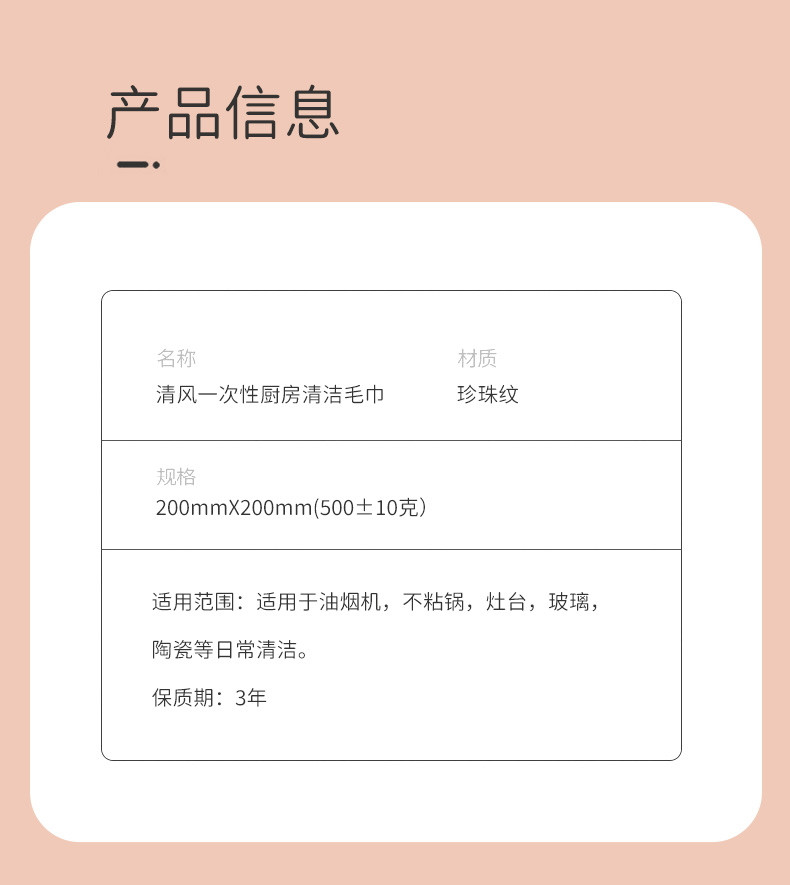 产品信息

名称
清风一次性厨房清洁毛巾

材质
珍珠纹

规格
200mmX200mm(500±10克)

适用范围：适用于油烟机，不粘锅，灶台，玻璃，陶瓷等日常清洁。

保质期：3年